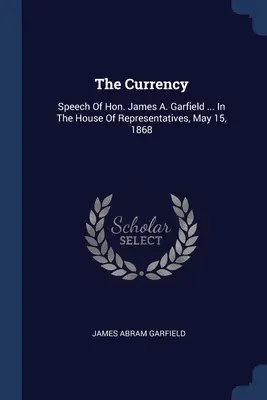 The Currency

Speech Of Hon. James A. Garfield ... In The House Of Representatives, May 15, 1868

Scholar SELECT

JAMES ABRAM GARFIELD